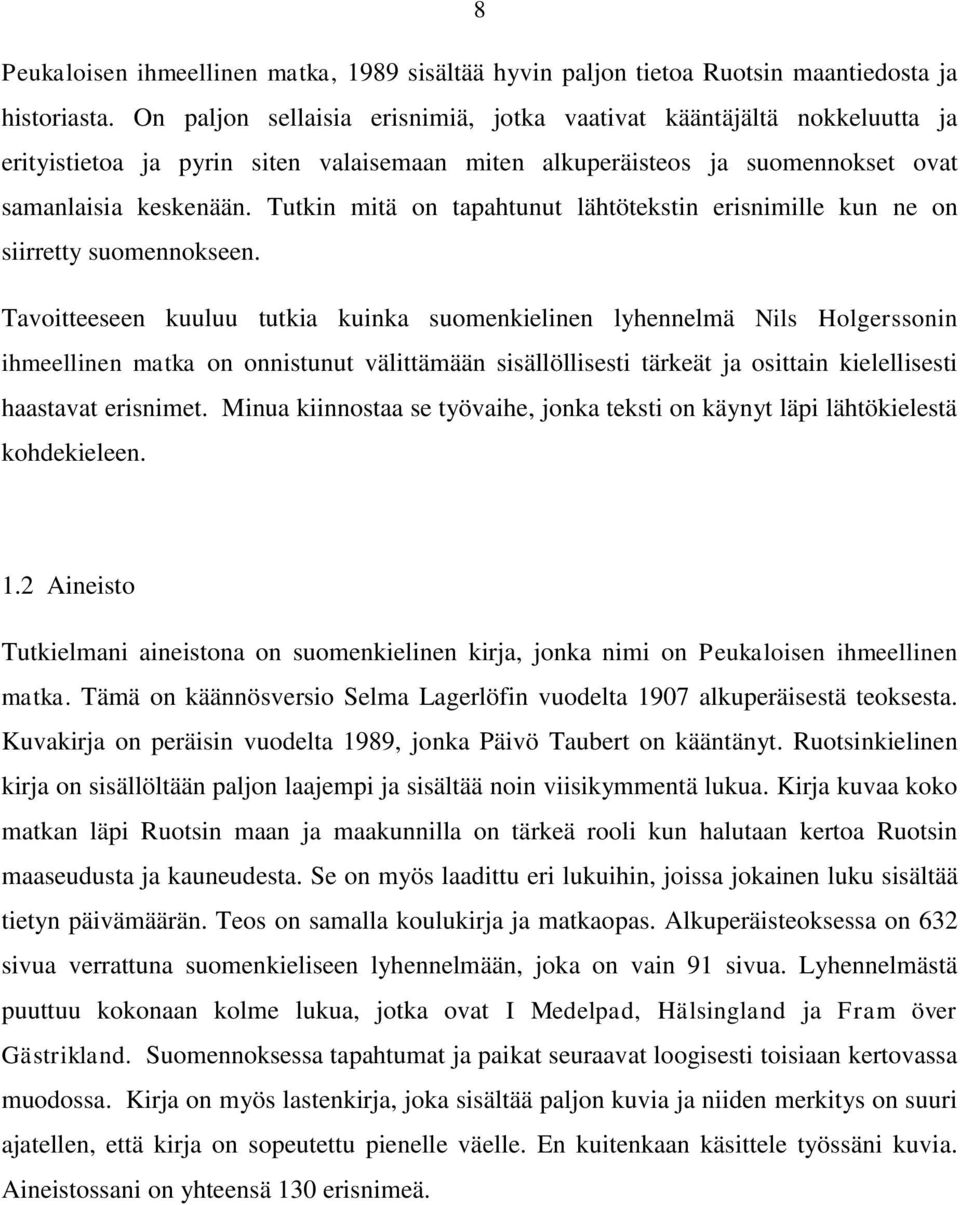 8

Peukaloisen ihmeellinen matka, 1989 sisältää hyvin paljon tietoa Ruotsin maantiedosta ja historiasta. On paljon sellaisia erisnimiä, jotka vaativat kääntäjältä nokkeluutta ja erityistietoa ja pyrin siten valaisemaan miten alkuperäisteos ja suomennokset ovat samanlaisia keskenään. Tutkin mitä on tapahtunut lähtötekstin erisnimille kun ne on siirretty suomennokseen.

Tavoitteeseen kuuluu tutkia kuinka suomenkielinen lyhennelmä Nils Holgerssonin ihmeellinen matka on onnistunut välittämään sisällöllisesti tärkeät ja osittain kielellisesti haastavat erisnimet. Minua kiinnostaa se työvaihe, jonka teksti on käynyt läpi lähtökielestä kohdekieleen.

1.2 Aineisto

Tutkielmani aineistona on suomenkielinen kirja, jonka nimi on Peukaloisen ihmeellinen matka. Tämä on käännösversio Selma Lagerlöfin vuodelta 1907 alkuperäisestä teoksesta. Kuvakirja on peräisin vuodelta 1989, jonka Päivö Taubert on kääntänyt. Ruotsinkielinen kirja on sisällöltään paljon laajempi ja sisältää noin viisikymmentä lukua. Kirja kuvaa koko matkan läpi Ruotsin maan ja maakunnilla on tärkeä rooli kun halutaan kertoa Ruotsin maaseudusta ja kauneudesta. Se on myös laadittu eri lukuihin, joissa jokainen luku sisältää tietyn päivämäärän. Teos on samalla koulukirja ja matkaopas. Alkuperäisteoksessa on 632 sivua verrattuna suomenkieliseen lyhennelmään, joka on vain 91 sivua. Lyhennelmästä puuttuu kokonaan kolme lukua, jotka ovat I Medelpad, Hälsingland ja Fram över Gästrikland. Suomennoksessa tapahtumat ja paikat seuraavat loogisesti toisiaan kertovassa muodossa. Kirja on myös lastenkirja, joka sisältää paljon kuvia ja niiden merkitys on suuri ajatellen, että kirja on sopeutettu pienelle väelle. En kuitenkaan käsittele työssäni kuvia. Aineistossani on yhteensä 130 erisnimeä.